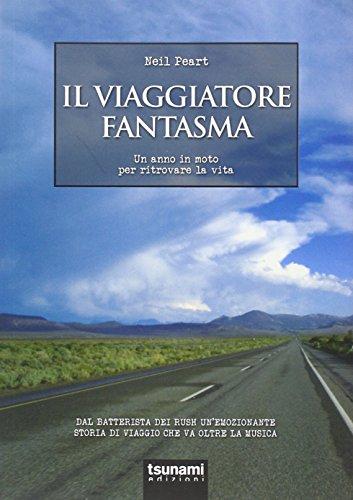 Neil Peart

IL VIAGGIATORE FANTASMA

Un anno in moto per ritrovare la vita

DAL BATTERISTA DEI RUSH UN'EMOZIONANTE STORIA DI VIAGGIO CHE VA OLTRE LA MUSICA

tsunami edizioni